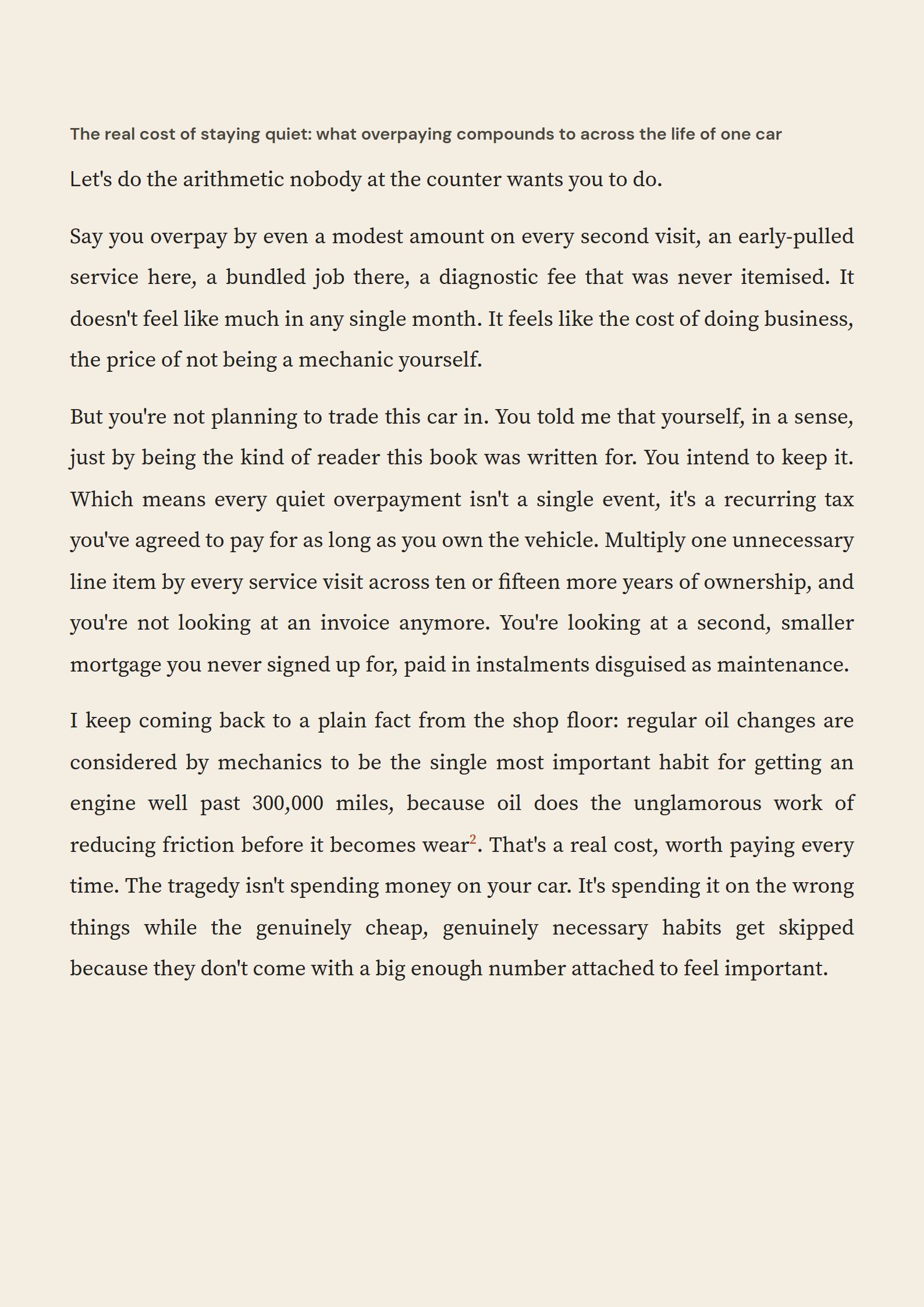 The real cost of staying quiet: what overpaying compounds to across the life of one car

Let's do the arithmetic nobody at the counter wants you to do.

Say you overpay by even a modest amount on every second visit, an early-pulled service here, a bundled job there, a diagnostic fee that was never itemised. It doesn't feel like much in any single month. It feels like the cost of doing business, the price of not being a mechanic yourself.

But you're not planning to trade this car in. You told me that yourself, in a sense, just by being the kind of reader this book was written for. You intend to keep it. Which means every quiet overpayment isn't a single event, it's a recurring tax you've agreed to pay for as long as you own the vehicle. Multiply one unnecessary line item by every service visit across ten or fifteen more years of ownership, and you're not looking at an invoice anymore. You're looking at a second, smaller mortgage you never signed up for, paid in instalments disguised as maintenance.

I keep coming back to a plain fact from the shop floor: regular oil changes are considered by mechanics to be the single most important habit for getting an engine well past 300,000 miles, because oil does the unglamorous work of reducing friction before it becomes wear$^2$. That's a real cost, worth paying every time. The tragedy isn't spending money on your car. It's spending it on the wrong things while the genuinely cheap, genuinely necessary habits get skipped because they don't come with a big enough number attached to feel important.